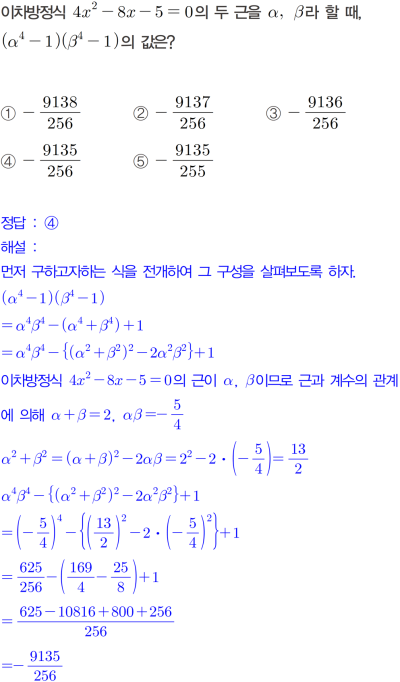 이차방정식 $4x^2-8x-5=0$의 두 근을 $\alpha$, $\beta$라 할 때, $(\alpha^4-1)(\beta^4-1)$의 값은?

① $-\frac{9138}{256}$ ② $-\frac{9137}{256}$ ③ $-\frac{9136}{256}$
④ $-\frac{9135}{256}$ ⑤ $-\frac{9135}{255}$

정답 : ④

해설 :

먼저 구하고자하는 식을 전개하여 그 구성을 살펴보도록 하자.

$(\alpha^4-1)(\beta^4-1)$

$=\alpha^4\beta^4-(\alpha^4+\beta^4)+1$

$=\alpha^4\beta^4-\{(\alpha^2+\beta^2)^2-2\alpha^2\beta^2\}+1$

이차방정식 $4x^2-8x-5=0$의 근이 $\alpha$, $\beta$이므로 근과 계수의 관계에 의해 $\alpha+\beta=2$, $\alpha\beta=-\frac{5}{4}$

$\alpha^2+\beta^2=(\alpha+\beta)^2-2\alpha\beta=2^2-2\cdot\left(-\frac{5}{4}\right)=\frac{13}{2}$

$\alpha^4\beta^4-\{(\alpha^2+\beta^2)^2-2\alpha^2\beta^2\}+1$

$=\left(-\frac{5}{4}\right)^4-\left\{\left(\frac{13}{2}\right)^2-2\cdot\left(-\frac{5}{4}\right)^2\right\}+1$

$=\frac{625}{256}-\left(\frac{169}{4}-\frac{25}{8}\right)+1$

$=\frac{625-10816+800+256}{256}$

$=-\frac{9135}{256}$